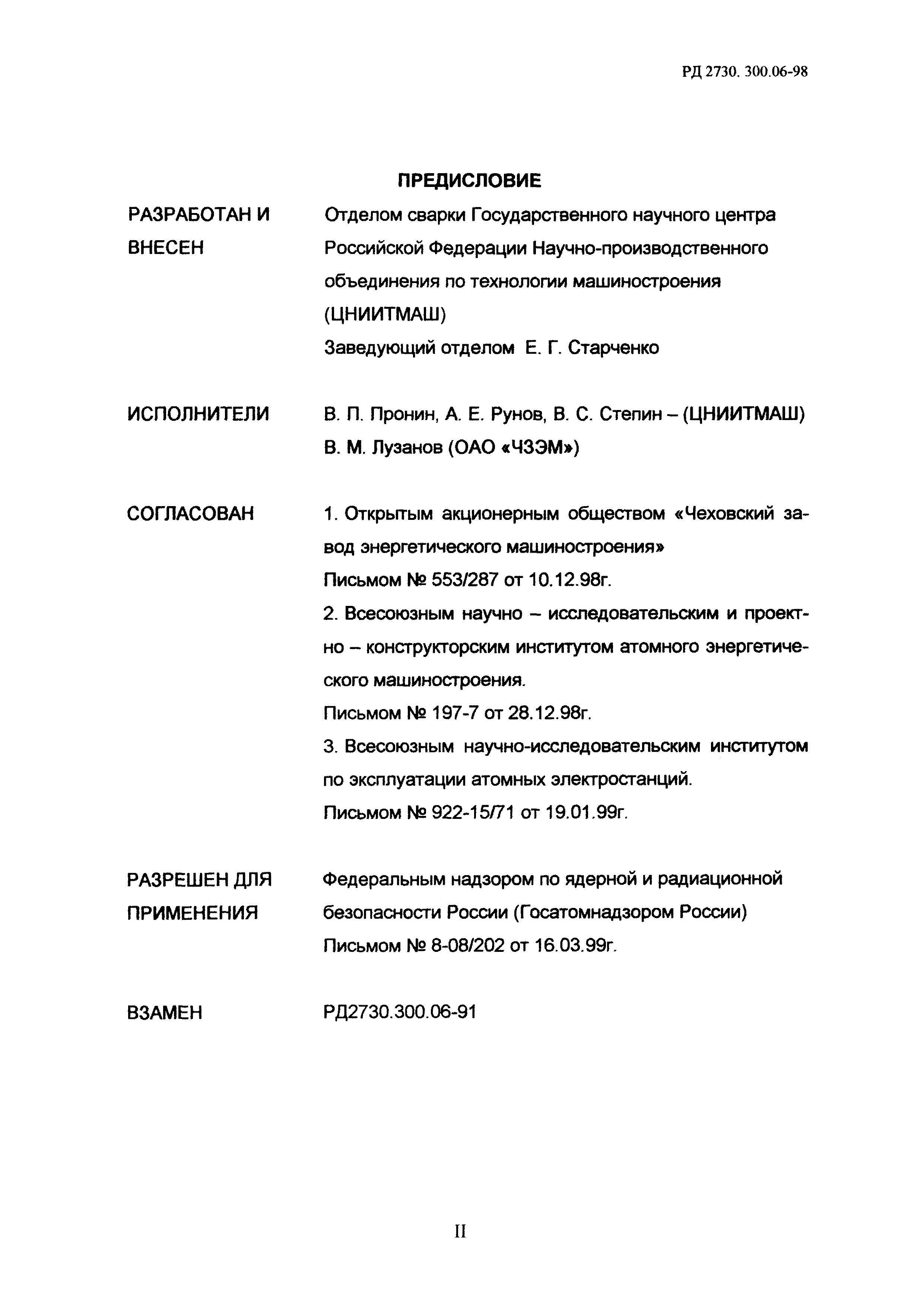 РД 2730. 300.06-98

ПРЕДИСЛОВИЕ

РАЗРАБОТАН И ВНЕСЕН

Отделом сварки Государственного научного центра Российской Федерации Научно-производственного объединения по технологии машиностроения (ЦНИИТМАШ)
Заведующий отделом Е. Г. Старченко

ИСПОЛНИТЕЛИ

В. П. Пронин, А. Е. Рунов, В. С. Степин – (ЦНИИТМАШ)
В. М. Лузанов (ОАО «ЧЗЭМ»)

СОГЛАСОВАН

1. Открытым акционерным обществом «Чеховский завод энергетического машиностроения»
Письмом № 553/287 от 10.12.98г.
2. Всесоюзным научно – исследовательским и проектно – конструкторским институтом атомного энергетического машиностроения.
Письмом № 197-7 от 28.12.98г.
3. Всесоюзным научно-исследовательским институтом по эксплуатации атомных электростанций.
Письмом № 922-15/71 от 19.01.99г.

РАЗРЕШЕН ДЛЯ ПРИМЕНЕНИЯ

Федеральным надзором по ядерной и радиационной безопасности России (Госатомнадзором России)
Письмом № 8-08/202 от 16.03.99г.

ВЗАМЕН

РД2730.300.06-91

II